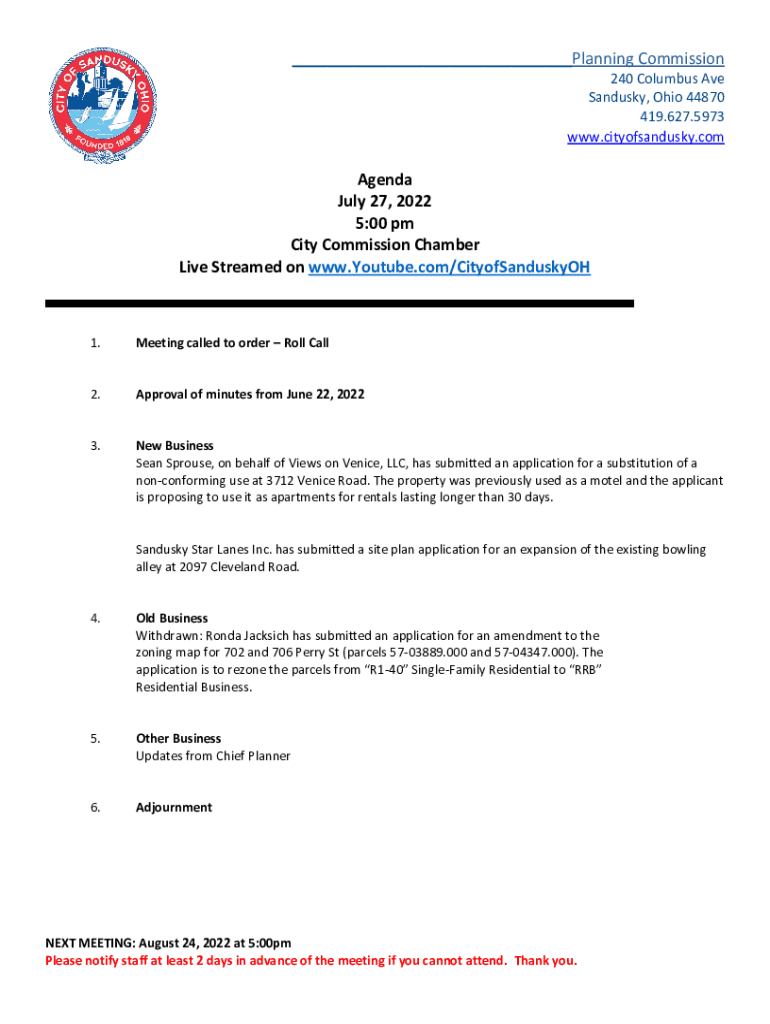 CITY OF SANDUSKY, OHIO
FOUNDED 1818

Planning Commission
240 Columbus Ave
Sandusky, Ohio 44870
419.627.5973
www.cityofsandusky.com

Agenda
July 27, 2022
5:00 pm
City Commission Chamber
Live Streamed on www.Youtube.com/CityofSanduskyOH

1. Meeting called to order – Roll Call

2. Approval of minutes from June 22, 2022

3. New Business
Sean Sprouse, on behalf of Views on Venice, LLC, has submitted an application for a substitution of a non-conforming use at 3712 Venice Road. The property was previously used as a motel and the applicant is proposing to use it as apartments for rentals lasting longer than 30 days.

Sandusky Star Lanes Inc. has submitted a site plan application for an expansion of the existing bowling alley at 2097 Cleveland Road.

4. Old Business
Withdrawn: Ronda Jacksich has submitted an application for an amendment to the zoning map for 702 and 706 Perry St (parcels 57-03889.000 and 57-04347.000). The application is to rezone the parcels from “R1-40” Single-Family Residential to “RRB” Residential Business.

5. Other Business
Updates from Chief Planner

6. Adjournment

NEXT MEETING: August 24, 2022 at 5:00pm
Please notify staff at least 2 days in advance of the meeting if you cannot attend. Thank you.